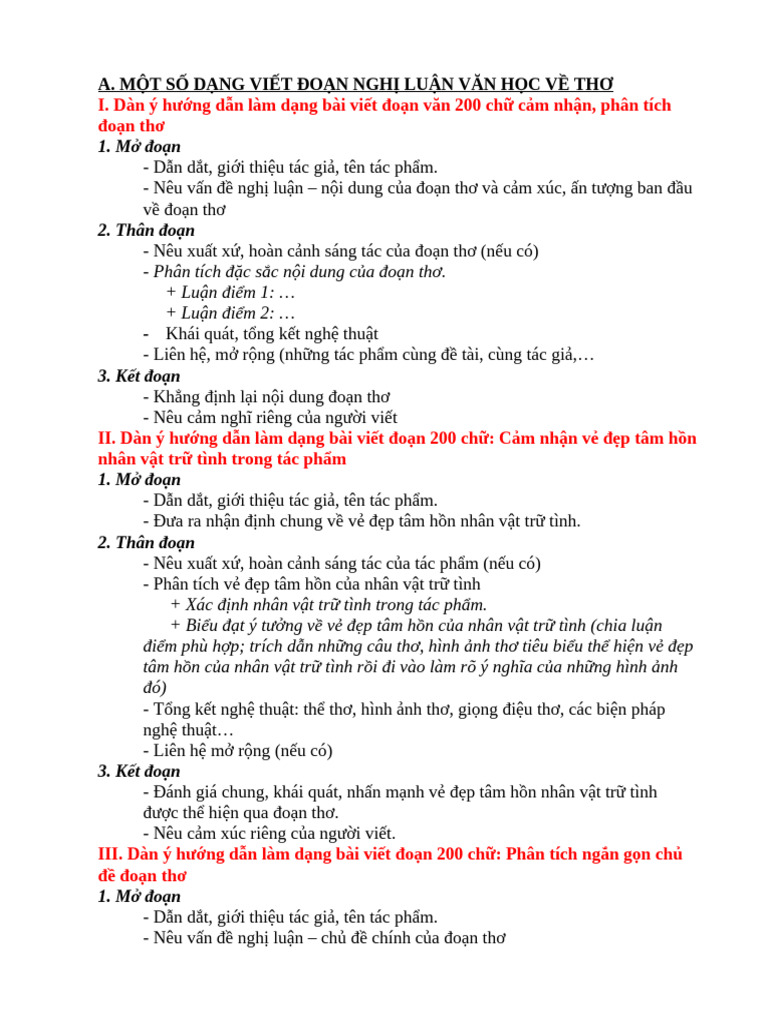 A. MỘT SỐ DẠNG VIẾT ĐOẠN NGHỊ LUẬN VĂN HỌC VỀ THƠ
I. Dàn ý hướng dẫn làm dạng bài viết đoạn văn 200 chữ cảm nhận, phân tích đoạn thơ
1. Mở đoạn
- Dẫn dắt, giới thiệu tác giả, tên tác phẩm.
- Nêu vấn đề nghị luận – nội dung của đoạn thơ và cảm xúc, ấn tượng ban đầu về đoạn thơ
2. Thân đoạn
- Nêu xuất xứ, hoàn cảnh sáng tác của đoạn thơ (nếu có)
- Phân tích đặc sắc nội dung của đoạn thơ.
+ Luận điểm 1: …
+ Luận điểm 2: …
- Khái quát, tổng kết nghệ thuật
- Liên hệ, mở rộng (những tác phẩm cùng đề tài, cùng tác giả,…
3. Kết đoạn
- Khẳng định lại nội dung đoạn thơ
- Nêu cảm nghĩ riêng của người viết
II. Dàn ý hướng dẫn làm dạng bài viết đoạn 200 chữ: Cảm nhận vẻ đẹp tâm hồn nhân vật trữ tình trong tác phẩm
1. Mở đoạn
- Dẫn dắt, giới thiệu tác giả, tên tác phẩm.
- Đưa ra nhận định chung về vẻ đẹp tâm hồn nhân vật trữ tình.
2. Thân đoạn
- Nêu xuất xứ, hoàn cảnh sáng tác của tác phẩm (nếu có)
- Phân tích vẻ đẹp tâm hồn của nhân vật trữ tình
+ Xác định nhân vật trữ tình trong tác phẩm.
+ Biểu đạt ý tưởng về vẻ đẹp tâm hồn của nhân vật trữ tình (chia luận điểm phù hợp; trích dẫn những câu thơ, hình ảnh thơ tiêu biểu thể hiện vẻ đẹp tâm hồn của nhân vật trữ tình rồi đi vào làm rõ ý nghĩa của những hình ảnh đó)
- Tổng kết nghệ thuật: thể thơ, hình ảnh thơ, giọng điệu thơ, các biện pháp nghệ thuật…
- Liên hệ mở rộng (nếu có)
3. Kết đoạn
- Đánh giá chung, khái quát, nhấn mạnh vẻ đẹp tâm hồn nhân vật trữ tình được thể hiện qua đoạn thơ.
- Nêu cảm xúc riêng của người viết.
III. Dàn ý hướng dẫn làm dạng bài viết đoạn 200 chữ: Phân tích ngắn gọn chủ đề đoạn thơ
1. Mở đoạn
- Dẫn dắt, giới thiệu tác giả, tên tác phẩm.
- Nêu vấn đề nghị luận – chủ đề chính của đoạn thơ